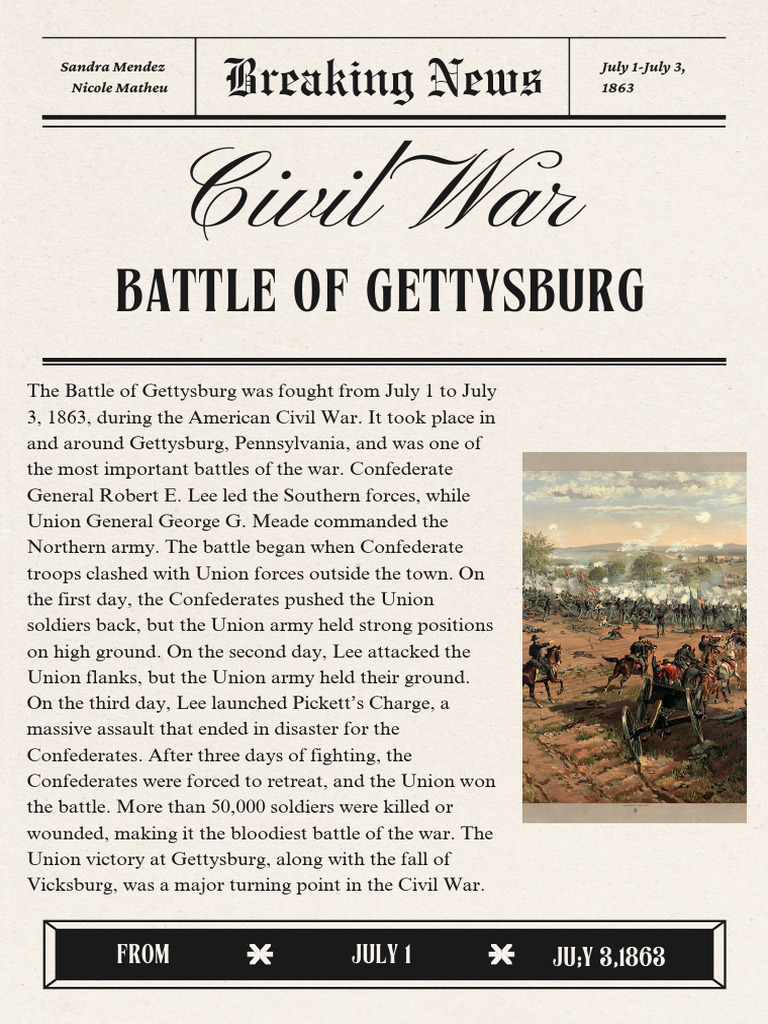 Sandra Mendez
Nicole Matheu

Breaking News

July 1-July 3, 1863

Civil War

BATTLE OF GETTYSBURG

The Battle of Gettysburg was fought from July 1 to July 3, 1863, during the American Civil War. It took place in and around Gettysburg, Pennsylvania, and was one of the most important battles of the war. Confederate General Robert E. Lee led the Southern forces, while Union General George G. Meade commanded the Northern army. The battle began when Confederate troops clashed with Union forces outside the town. On the first day, the Confederates pushed the Union soldiers back, but the Union army held strong positions on high ground. On the second day, Lee attacked the Union flanks, but the Union army held their ground. On the third day, Lee launched Pickett's Charge, a massive assault that ended in disaster for the Confederates. After three days of fighting, the Confederates were forced to retreat, and the Union won the battle. More than 50,000 soldiers were killed or wounded, making it the bloodiest battle of the war. The Union victory at Gettysburg, along with the fall of Vicksburg, was a major turning point in the Civil War.

FROM JULY 1 JU;Y 3,1863